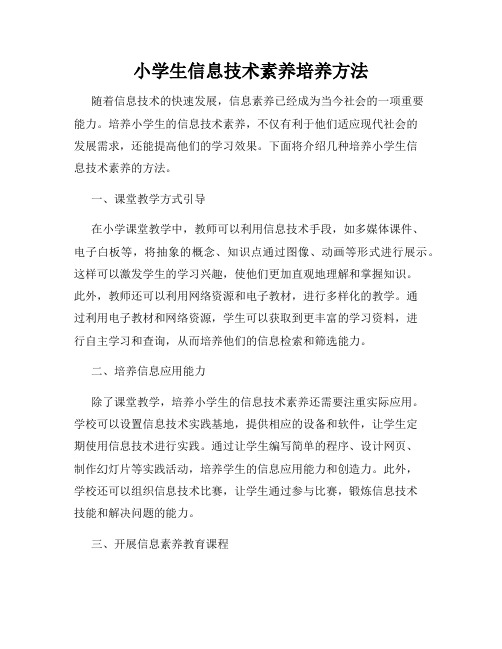 小学生信息技术素养培养方法

随着信息技术的快速发展，信息素养已经成为当今社会的一项重要能力。培养小学生的信息技术素养，不仅有利于他们适应现代社会的发展需求，还能提高他们的学习效果。下面将介绍几种培养小学生信息技术素养的方法。

一、课堂教学方式引导

在小学课堂教学中，教师可以利用信息技术手段，如多媒体课件、电子白板等，将抽象的概念、知识点通过图像、动画等形式进行展示。这样可以激发学生的学习兴趣，使他们更加直观地理解和掌握知识。此外，教师还可以利用网络资源和电子教材，进行多样化的教学。通过利用电子教材和网络资源，学生可以获取到更丰富的学习资料，进行自主学习和查询，从而培养他们的信息检索和筛选能力。

二、培养信息应用能力

除了课堂教学，培养小学生的信息技术素养还需要注重实际应用。学校可以设置信息技术实践基地，提供相应的设备和软件，让学生定期使用信息技术进行实践。通过让学生编写简单的程序、设计网页、制作幻灯片等实践活动，培养学生的信息应用能力和创造力。此外，学校还可以组织信息技术比赛，让学生通过参与比赛，锻炼信息技术技能和解决问题的能力。

三、开展信息素养教育课程